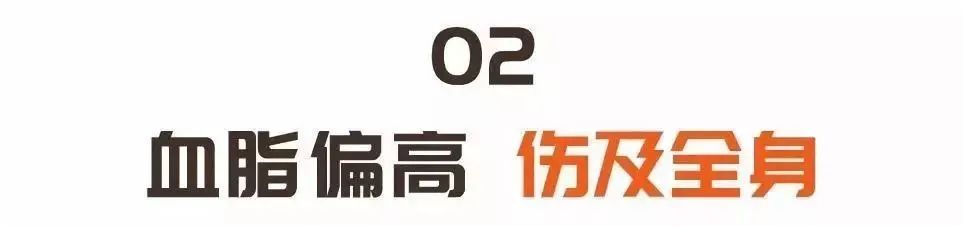 02

血脂偏高 伤及全身